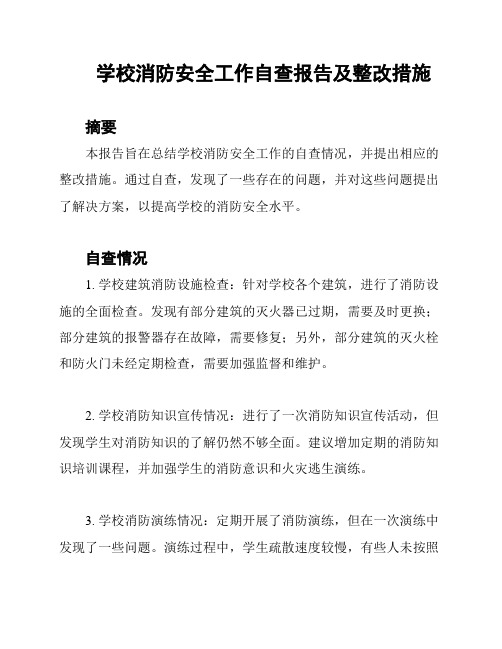 学校消防安全工作自查报告及整改措施

摘要

本报告旨在总结学校消防安全工作的自查情况，并提出相应的整改措施。通过自查，发现了一些存在的问题，并对这些问题提出了解决方案，以提高学校的消防安全水平。

自查情况

1. 学校建筑消防设施检查：针对学校各个建筑，进行了消防设施的全面检查。发现有部分建筑的灭火器已过期，需要及时更换；部分建筑的报警器存在故障，需要修复；另外，部分建筑的灭火栓和防火门未经定期检查，需要加强监督和维护。

2. 学校消防知识宣传情况：进行了一次消防知识宣传活动，但发现学生对消防知识的了解仍然不够全面。建议增加定期的消防知识培训课程，并加强学生的消防意识和火灾逃生演练。

3. 学校消防演练情况：定期开展了消防演练，但在一次演练中发现了一些问题。演练过程中，学生疏散速度较慢，有些人未按照